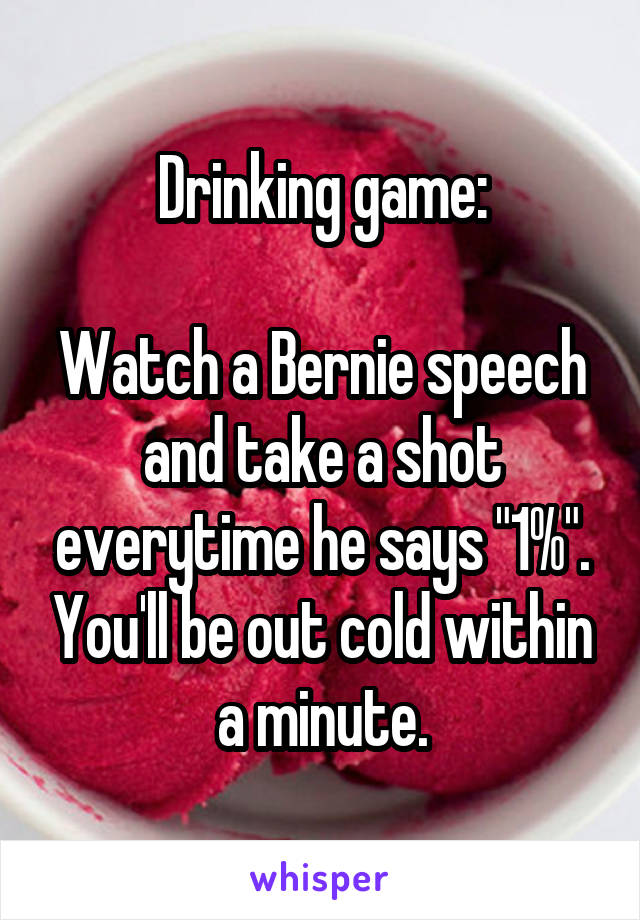 Drinking game:

Watch a Bernie speech and take a shot everytime he says "1%". You'll be out cold within a minute.

whisper